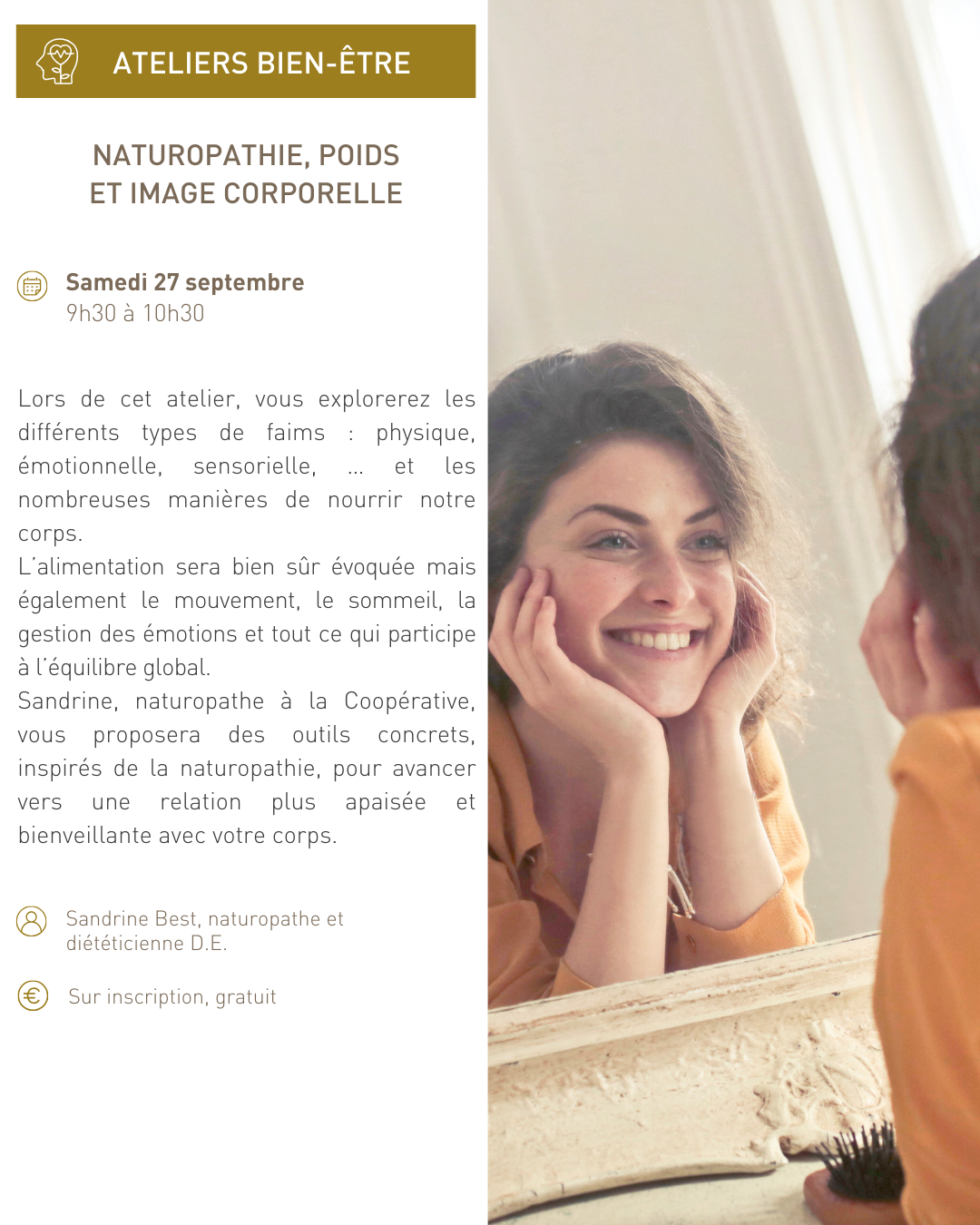 ATELIERS BIEN-ÊTRE

NATUROPATHIE, POIDS ET IMAGE CORPORELLE

Samedi 27 septembre
9h30 à 10h30

Lors de cet atelier, vous explorerez les différents types de faims : physique, émotionnelle, sensorielle, ... et les nombreuses manières de nourrir notre corps.
L'alimentation sera bien sûr évoquée mais également le mouvement, le sommeil, la gestion des émotions et tout ce qui participe à l'équilibre global.
Sandrine, naturopathe à la Coopérative, vous proposera des outils concrets, inspirés de la naturopathie, pour avancer vers une relation plus apaisée et bienveillante avec votre corps.

Sandrine Best, naturopathe et diététicienne D.E.

Sur inscription, gratuit